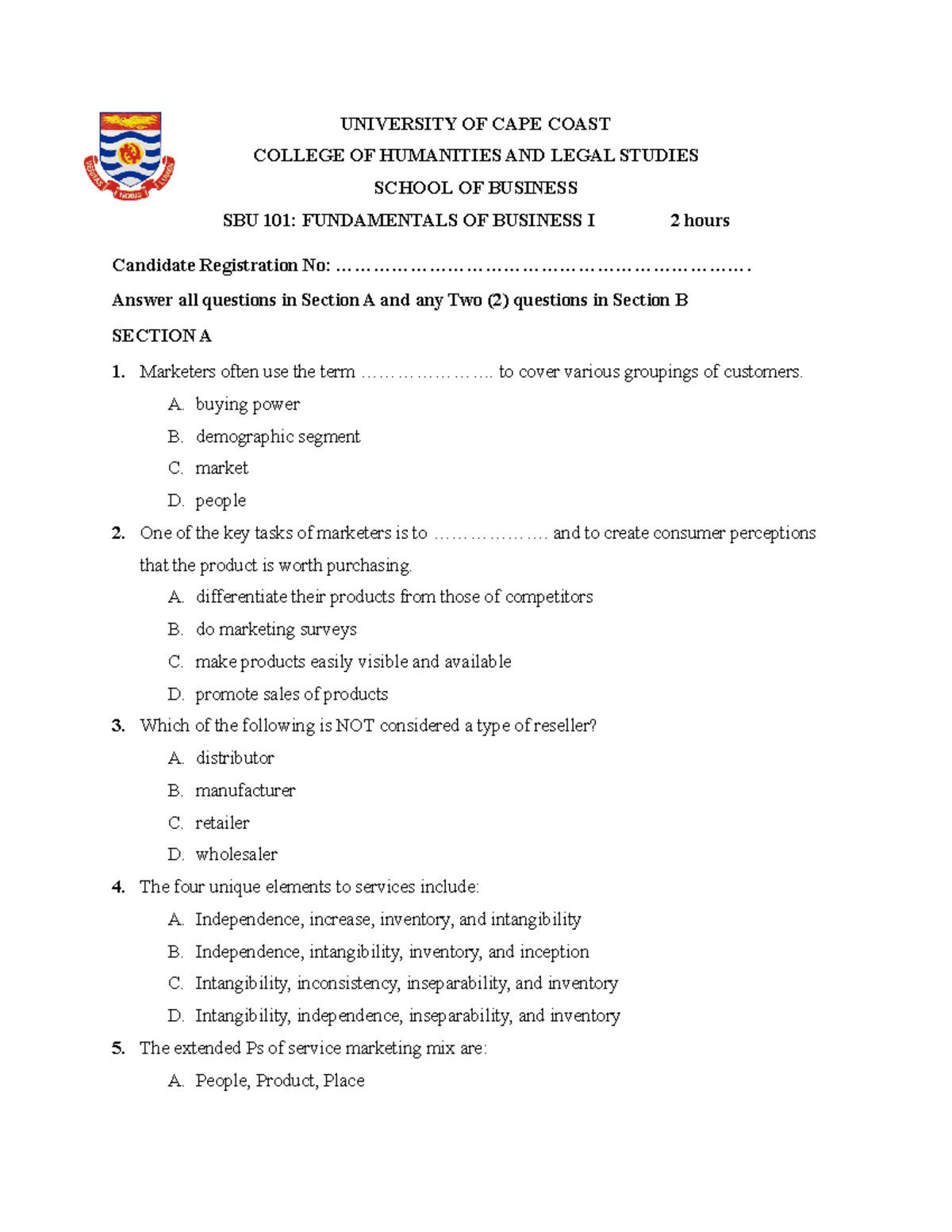 UNIVERSITY OF CAPE COAST
COLLEGE OF HUMANITIES AND LEGAL STUDIES
SCHOOL OF BUSINESS
SBU 101: FUNDAMENTALS OF BUSINESS I 2 hours

Candidate Registration No: ____

Answer all questions in Section A and any Two (2) questions in Section B

SECTION A

1. Marketers often use the term ____ to cover various groupings of customers.
A. buying power
B. demographic segment
C. market
D. people

2. One of the key tasks of marketers is to ____ and to create consumer perceptions that the product is worth purchasing.
A. differentiate their products from those of competitors
B. do marketing surveys
C. make products easily visible and available
D. promote sales of products

3. Which of the following is NOT considered a type of reseller?
A. distributor
B. manufacturer
C. retailer
D. wholesaler

4. The four unique elements to services include:
A. Independence, increase, inventory, and intangibility
B. Independence, intangibility, inventory, and inception
C. Intangibility, inconsistency, inseparability, and inventory
D. Intangibility, independence, inseparability, and inventory

5. The extended Ps of service marketing mix are:
A. People, Product, Place